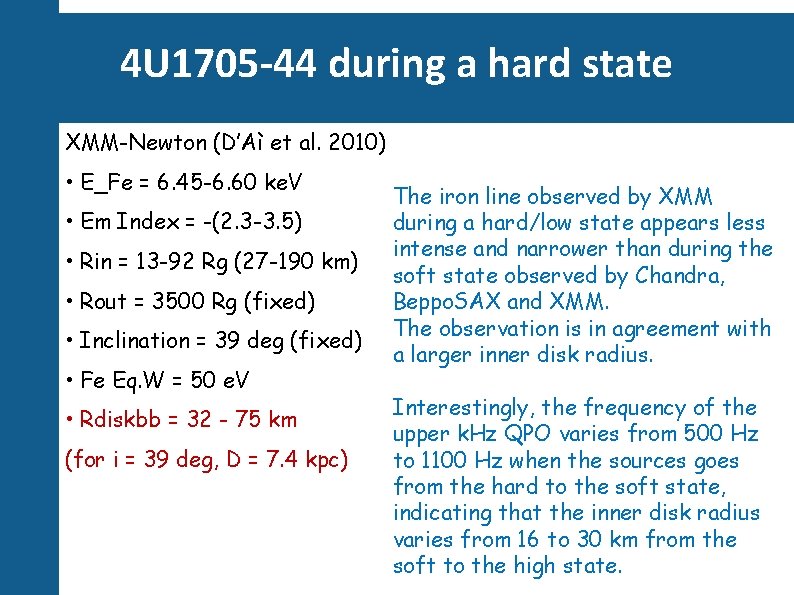 4U1705-44 during a hard state

XMM-Newton (D'Aì et al. 2010)

• E_Fe = 6.45-6.60 keV

• Em Index = -(2.3-3.5)

• Rin = 13-92 Rg (27-190 km)

• Rout = 3500 Rg (fixed)

• Inclination = 39 deg (fixed)

• Fe Eq.W = 50 eV

• Rdiskbb = 32 - 75 km

(for i = 39 deg, D = 7.4 kpc)

The iron line observed by XMM during a hard/low state appears less intense and narrower than during the soft state observed by Chandra, BeppoSAX and XMM.
The observation is in agreement with a larger inner disk radius.

Interestingly, the frequency of the upper kHz QPO varies from 500 Hz to 1100 Hz when the sources goes from the hard to the soft state, indicating that the inner disk radius varies from 16 to 30 km from the soft to the high state.